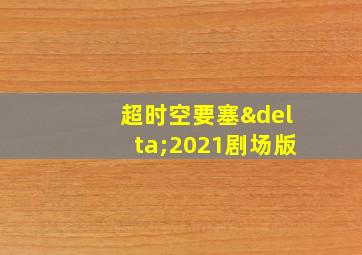 超时空要塞&delta;2021剧场版